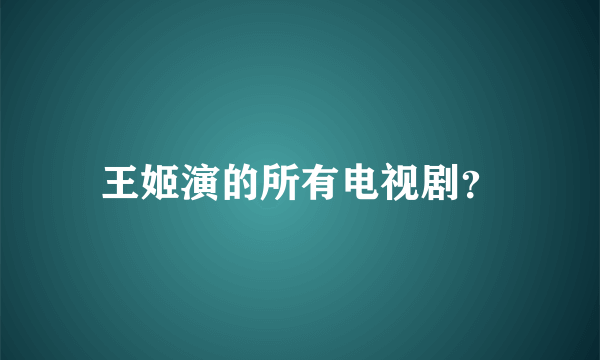 王姬演的所有电视剧?